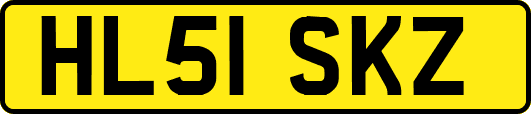 HL51 SKZ